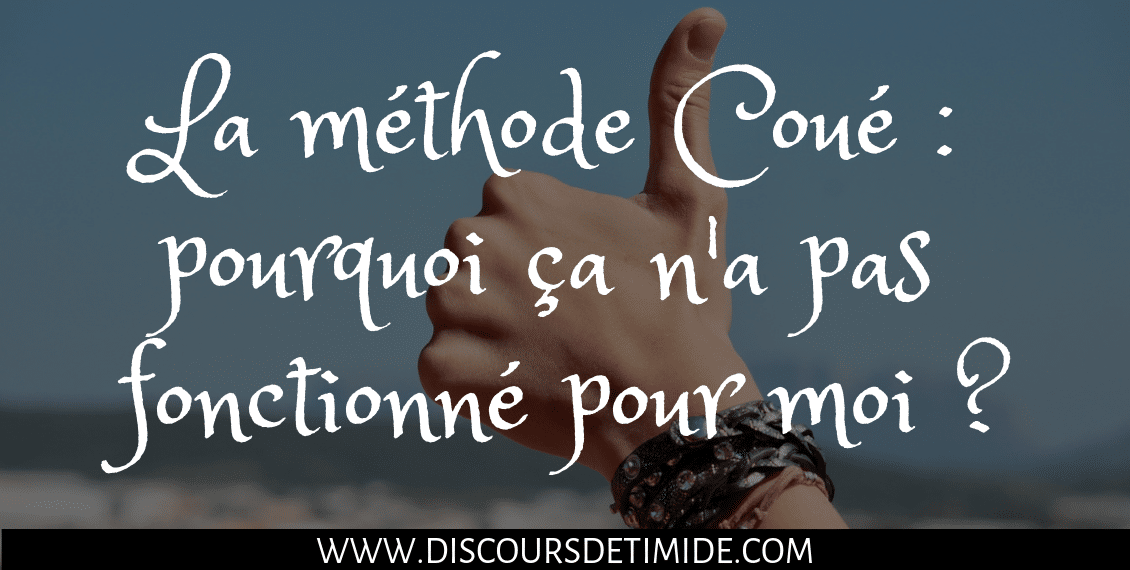 La méthode Coué : pourquoi ça n'a pas fonctionné pour moi ?

WWW.DISCOURSDETIMIDE.COM